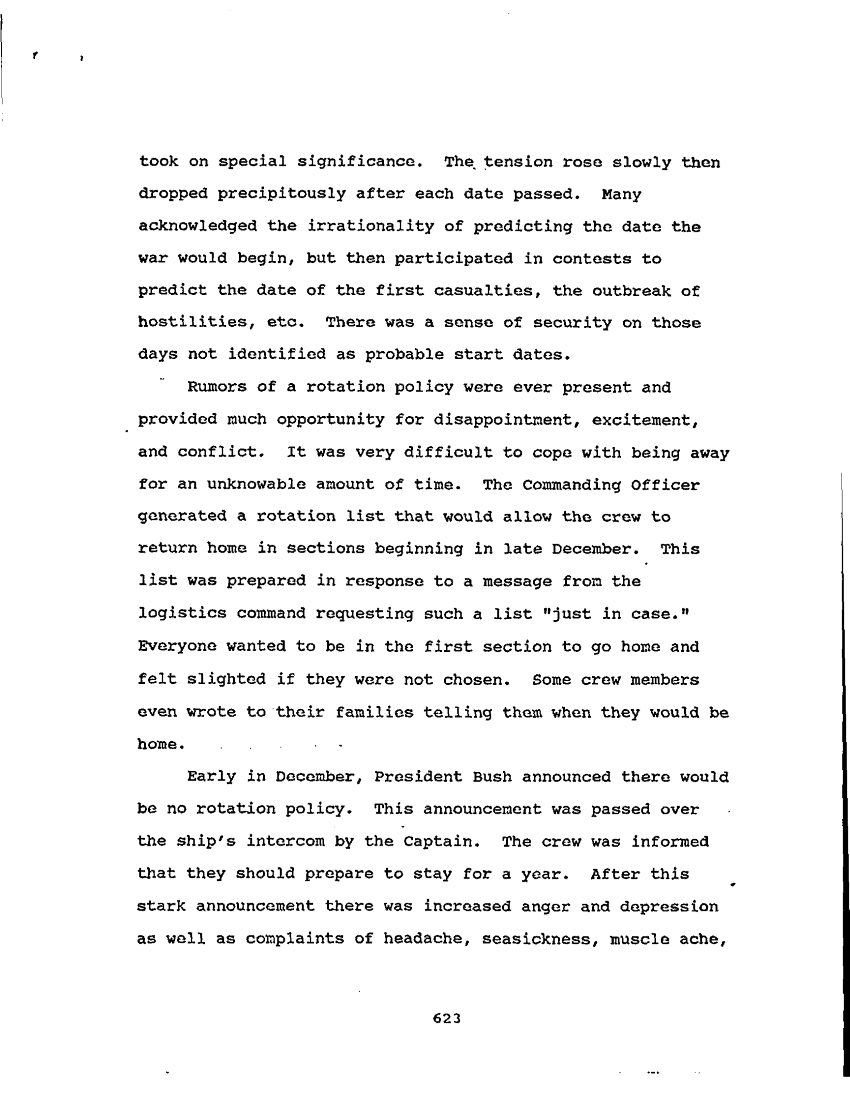 took on special significance. The tension rose slowly then dropped precipitously after each date passed. Many acknowledged the irrationality of predicting the date the war would begin, but then participated in contests to predict the date of the first casualties, the outbreak of hostilities, etc. There was a sense of security on those days not identified as probable start dates.

Rumors of a rotation policy were ever present and provided much opportunity for disappointment, excitement, and conflict. It was very difficult to cope with being away for an unknowable amount of time. The Commanding Officer generated a rotation list that would allow the crew to return home in sections beginning in late December. This list was prepared in response to a message from the logistics command requesting such a list "just in case." Everyone wanted to be in the first section to go home and felt slighted if they were not chosen. Some crew members even wrote to their families telling them when they would be home.

Early in December, President Bush announced there would be no rotation policy. This announcement was passed over the ship's intercom by the Captain. The crew was informed that they should prepare to stay for a year. After this stark announcement there was increased anger and depression as well as complaints of headache, seasickness, muscle ache,

623